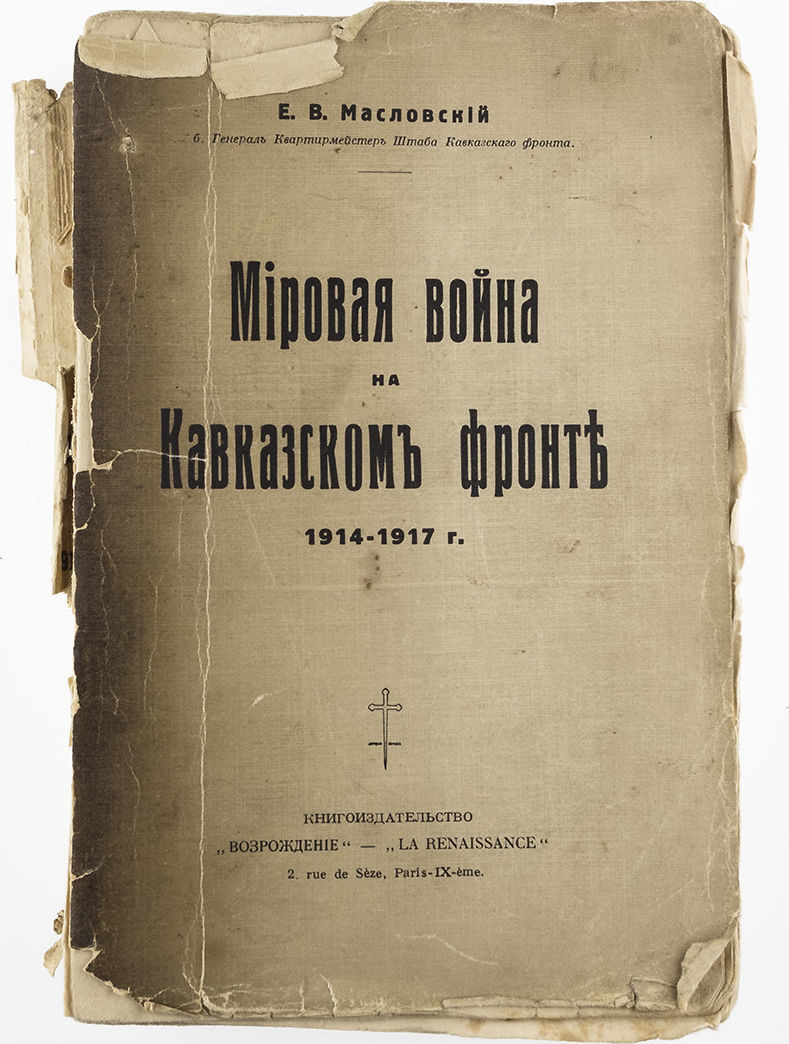 Е. В. Масловскій

б. Генералъ Квартирмейстеръ Штаба Кавказскаго фронта.

Міровая война

на

Кавказскомъ фронтѣ

1914-1917 г.

КНИГОИЗДАТЕЛЬСТВО

„ВОЗРОЖДЕНІЕ“ — „LA RENAISSANCE“

2. rue de Sèze, Paris-IX-ème.